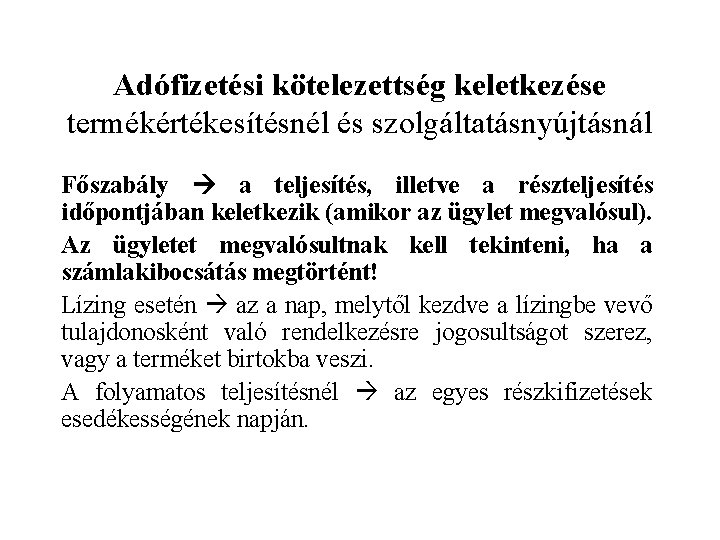 Adófizetési kötelezettség keletkezése
termékértékesítésnél és szolgáltatásnyújtásnál

Főszabály → a teljesítés, illetve a részteljesítés időpontjában keletkezik (amikor az ügylet megvalósul).

Az ügyletet megvalósultnak kell tekinteni, ha a számlakibocsátás megtörtént!

Lízing esetén → az a nap, melytől kezdve a lízingbe vevő tulajdonosként való rendelkezésre jogosultságot szerez, vagy a terméket birtokba veszi.

A folyamatos teljesítésnél → az egyes részkifizetések esedékességének napján.